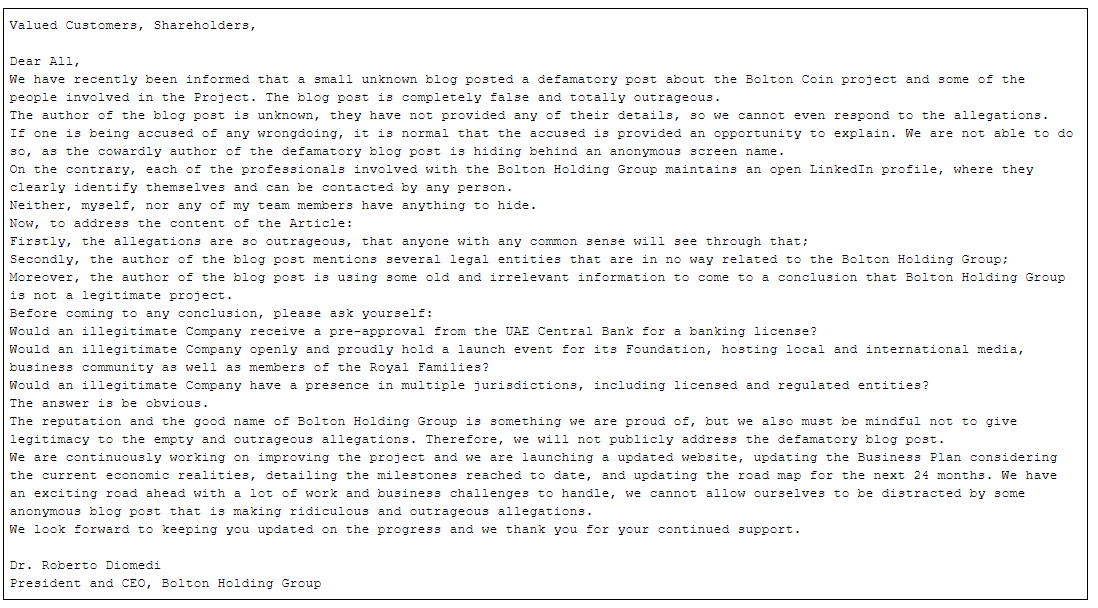 Valued Customers, Shareholders,

Dear All,
We have recently been informed that a small unknown blog posted a defamatory post about the Bolton Coin project and some of the people involved in the Project. The blog post is completely false and totally outrageous.
The author of the blog post is unknown, they have not provided any of their details, so we cannot even respond to the allegations.
If one is being accused of any wrongdoing, it is normal that the accused is provided an opportunity to explain. We are not able to do so, as the cowardly author of the defamatory blog post is hiding behind an anonymous screen name.
On the contrary, each of the professionals involved with the Bolton Holding Group maintains an open LinkedIn profile, where they clearly identify themselves and can be contacted by any person.
Neither, myself, nor any of my team members have anything to hide.
Now, to address the content of the Article:
Firstly, the allegations are so outrageous, that anyone with any common sense will see through that;
Secondly, the author of the blog post mentions several legal entities that are in no way related to the Bolton Holding Group;
Moreover, the author of the blog post is using some old and irrelevant information to come to a conclusion that Bolton Holding Group is not a legitimate project.
Before coming to any conclusion, please ask yourself:
Would an illegitimate Company receive a pre-approval from the UAE Central Bank for a banking license?
Would an illegitimate Company openly and proudly hold a launch event for its Foundation, hosting local and international media, business community as well as members of the Royal Families?
Would an illegitimate Company have a presence in multiple jurisdictions, including licensed and regulated entities?
The answer is be obvious.
The reputation and the good name of Bolton Holding Group is something we are proud of, but we also must be mindful not to give legitimacy to the empty and outrageous allegations. Therefore, we will not publicly address the defamatory blog post.
We are continuously working on improving the project and we are launching a updated website, updating the Business Plan considering the current economic realities, detailing the milestones reached to date, and updating the road map for the next 24 months. We have an exciting road ahead with a lot of work and business challenges to handle, we cannot allow ourselves to be distracted by some anonymous blog post that is making ridiculous and outrageous allegations.
We look forward to keeping you updated on the progress and we thank you for your continued support.

Dr. Roberto Diomedi
President and CEO, Bolton Holding Group